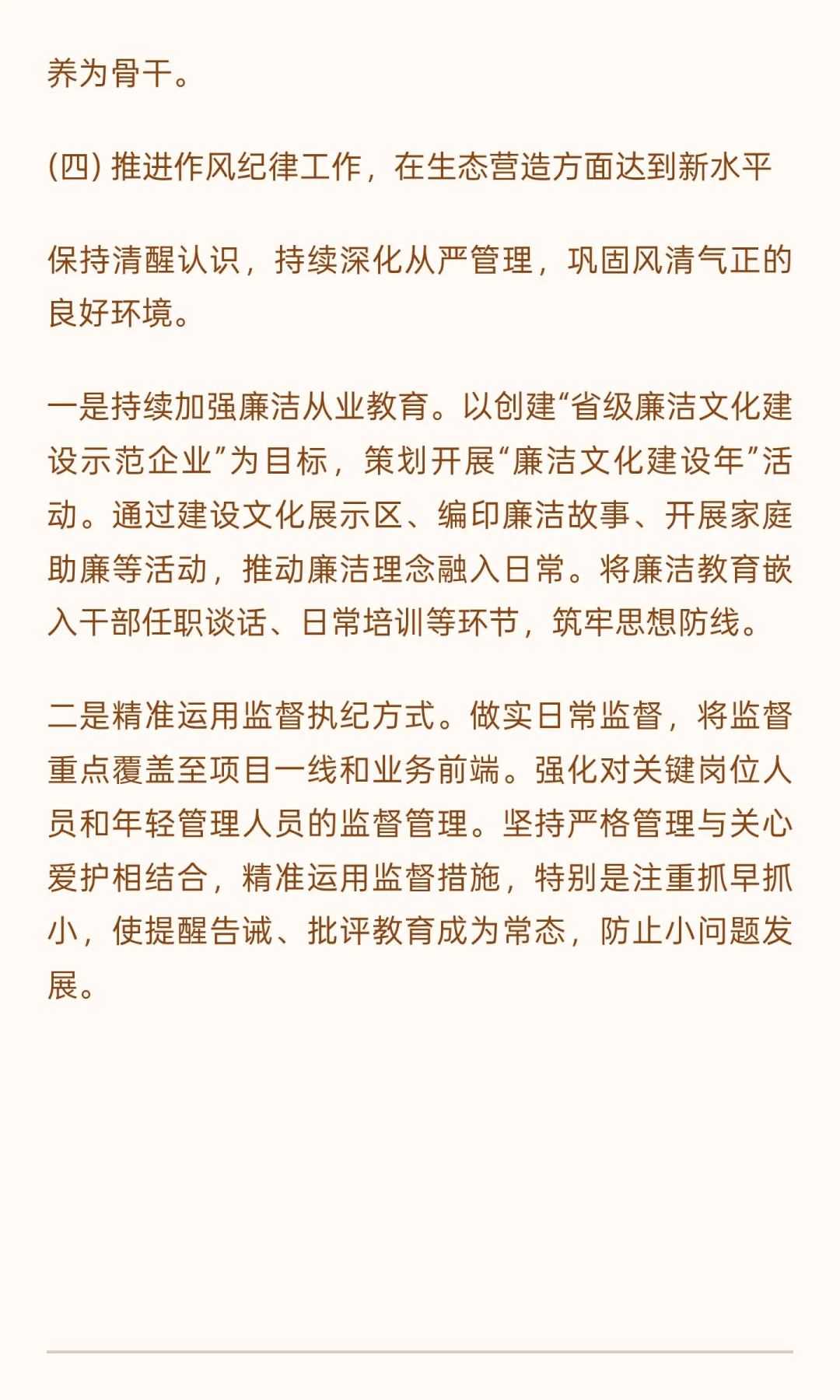 养为骨干。

(四) 推进作风纪律工作，在生态营造方面达到新水平

保持清醒认识，持续深化从严管理，巩固风清气正的良好环境。

一是持续加强廉洁从业教育。以创建“省级廉洁文化建设示范企业”为目标，策划开展“廉洁文化建设年”活动。通过建设文化展示区、编印廉洁故事、开展家庭助廉等活动，推动廉洁理念融入日常。将廉洁教育嵌入干部任职谈话、日常培训等环节，筑牢思想防线。

二是精准运用监督执纪方式。做实日常监督，将监督重点覆盖至项目一线和业务前端。强化对关键岗位人员和年轻管理人员的监督管理。坚持严格管理与关心爱护相结合，精准运用监督措施，特别是注重抓早抓小，使提醒告诫、批评教育成为常态，防止小问题发展。